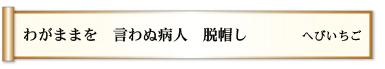 わがままを　言わぬ病人　脱帽し　へびいちご